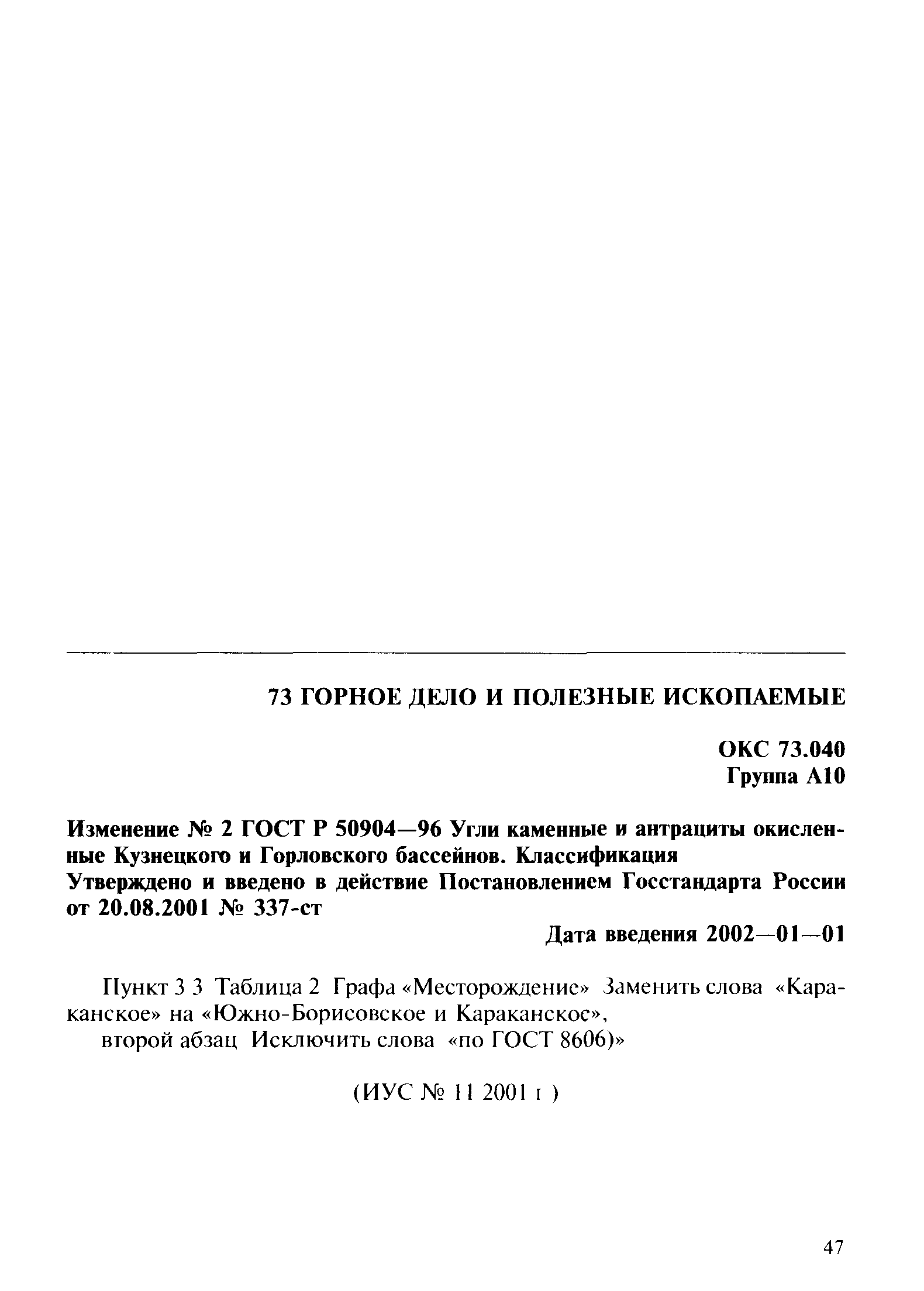 73 ГОРНОЕ ДЕЛО И ПОЛЕЗНЫЕ ИСКОПАЕМЫЕ

ОКС 73.040
Группа А10

Изменение № 2 ГОСТ Р 50904—96 Угли каменные и антрациты окисленные Кузнецкого и Горловского бассейнов. Классификация
Утверждено и введено в действие Постановлением Госстандарта России от 20.08.2001 № 337-ст

Дата введения 2002—01—01

Пункт 3 3 Таблица 2 Графа «Месторождение» Заменить слова «Караканское» на «Южно-Борисовское и Караканское»,
второй абзац Исключить слова «по ГОСТ 8606)»

(ИУС № 11 2001 г )

47